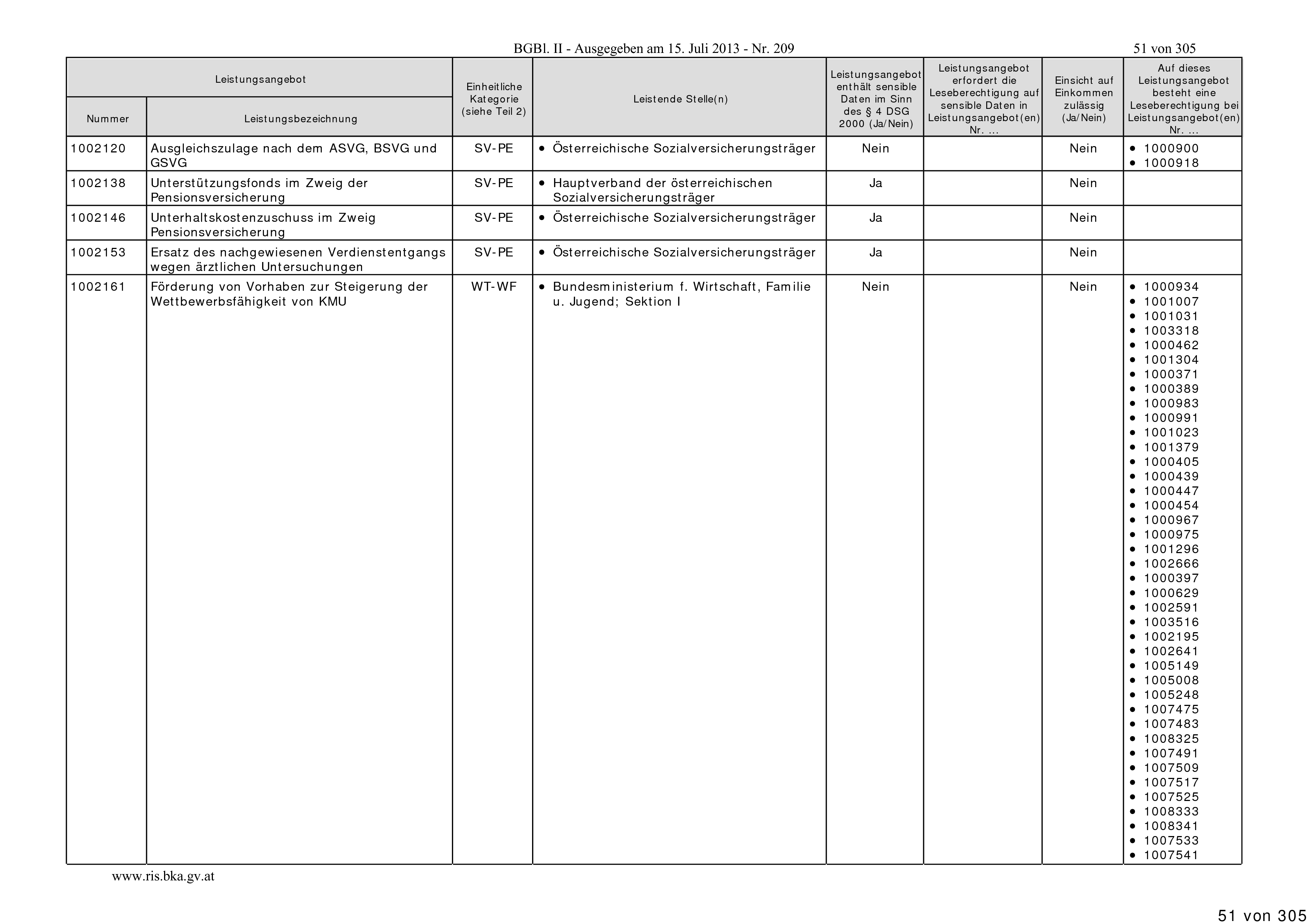 BGBl. II - Ausgegeben am 15. Juli 2013 - Nr. 209

51 von 305

| Leistungsangebot Nummer | Leistungsangebot Leistungsbezeichnung | Einheitliche Kategorie (siehe Teil 2) | Leistende Stelle(n) | Leistungsangebot enthält sensible Daten im Sinn des § 4 DSG 2000 (Ja/Nein) | Leistungsangebot erfordert die Leseberechtigung auf sensible Daten in Leistungsangebot(en) Nr. ... | Einsicht auf Einkommen zulässig (Ja/Nein) | Auf dieses Leistungsangebot besteht eine Leseberechtigung bei Leistungsangebot(en) Nr. ... |
|---|---|---|---|---|---|---|---|
| 1002120 | Ausgleichszulage nach dem ASVG, BSVG und GSVG | SV-PE | • Österreichische Sozialversicherungsträger | Nein | | Nein | • 1000900 • 1000918 |
| 1002138 | Unterstützungsfonds im Zweig der Pensionsversicherung | SV-PE | • Hauptverband der österreichischen Sozialversicherungsträger | Ja | | Nein | |
| 1002146 | Unterhaltskostenzuschuss im Zweig Pensionsversicherung | SV-PE | • Österreichische Sozialversicherungsträger | Ja | | Nein | |
| 1002153 | Ersatz des nachgewiesenen Verdienstentgangs wegen ärztlichen Untersuchungen | SV-PE | • Österreichische Sozialversicherungsträger | Ja | | Nein | |
| 1002161 | Förderung von Vorhaben zur Steigerung der Wettbewerbsfähigkeit von KMU | WT-WF | • Bundesministerium f. Wirtschaft, Familie u. Jugend; Sektion I | Nein | | Nein | • 1000934 • 1001007 • 1001031 • 1003318 • 1000462 • 1001304 • 1000371 • 1000389 • 1000983 • 1000991 • 1001023 • 1001379 • 1000405 • 1000439 • 1000447 • 1000454 • 1000967 • 1000975 • 1001296 • 1002666 • 1000397 • 1000629 • 1002591 • 1003516 • 1002195 • 1002641 • 1005149 • 1005008 • 1005248 • 1007475 • 1007483 • 1008325 • 1007491 • 1007509 • 1007517 • 1007525 • 1008333 • 1008341 • 1007533 • 1007541 |

www.ris.bka.gv.at

51 von 305